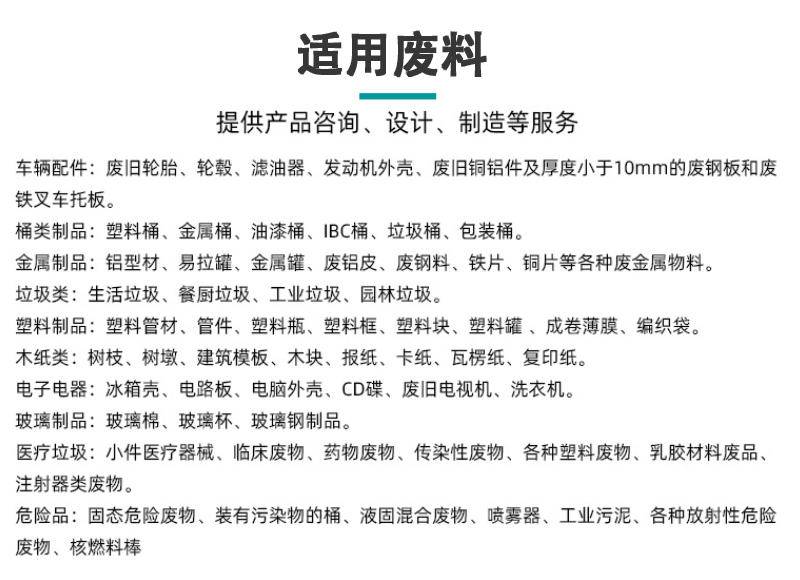 适用废料

提供产品咨询、设计、制造等服务

车辆配件：废旧轮胎、轮毂、滤油器、发动机外壳、废旧铜铝件及厚度小于10mm的废钢板和废铁叉车托板。

桶类制品：塑料桶、金属桶、油漆桶、IBC桶、垃圾桶、包装桶。

金属制品：铝型材、易拉罐、金属罐、废铝皮、废钢料、铁片、铜片等各种废金属物料。

垃圾类：生活垃圾、餐厨垃圾、工业垃圾、园林垃圾。

塑料制品：塑料管材、管件、塑料瓶、塑料框、塑料块、塑料罐 、成卷薄膜、编织袋。

木纸类：树枝、树墩、建筑模板、木块、报纸、卡纸、瓦楞纸、复印纸。

电子电器：冰箱壳、电路板、电脑外壳、CD碟、废旧电视机、洗衣机。

玻璃制品：玻璃棉、玻璃杯、玻璃钢制品。

医疗垃圾：小件医疗器械、临床废物、药物废物、传染性废物、各种塑料废物、乳胶材料废品、注射器类废物。

危险品：固态危险废物、装有污染物的桶、液固混合废物、喷雾器、工业污泥、各种放射性危险废物、核燃料棒